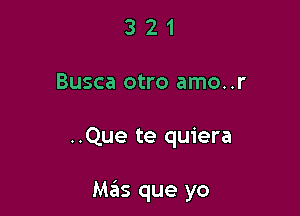 3 2 1

Busca otro amo..r

..Que te quiera

Más que yo